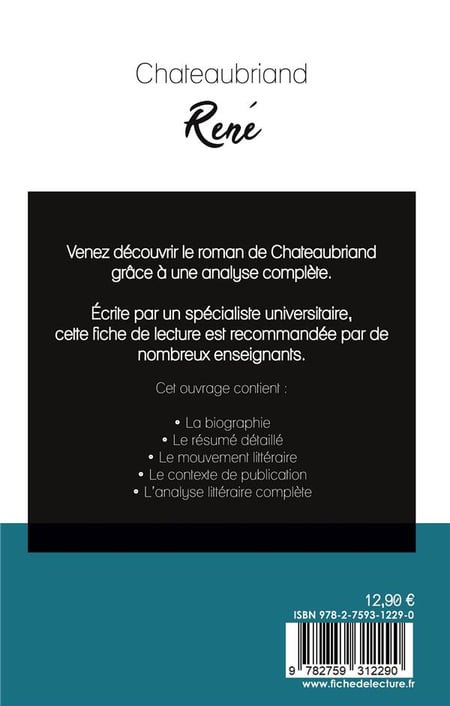 Chateaubriand

René

Venez découvrir le roman de Chateaubriand grâce à une analyse complète.

Écrite par un spécialiste universitaire, cette fiche de lecture est recommandée par de nombreux enseignants.

Cet ouvrage contient :

• La biographie
• Le résumé détaillé
• Le mouvement littéraire
• Le contexte de publication
• L'analyse littéraire complète

12,90 €

ISBN 978-2-7593-1229-0

9 782759 312290

www.fichedelecture.fr